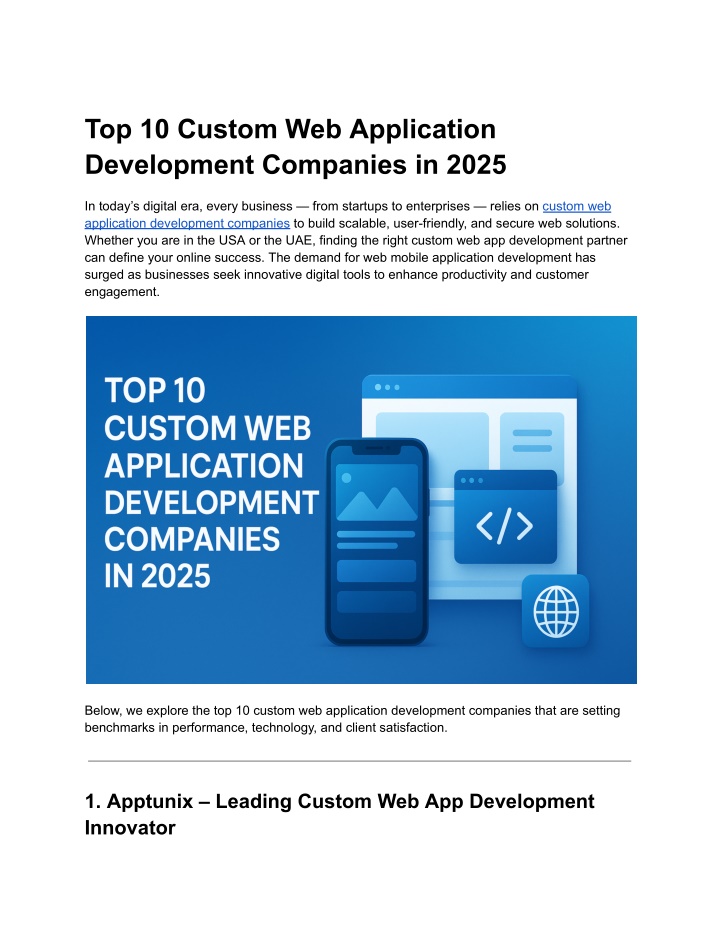 Top 10 Custom Web Application Development Companies in 2025

In today's digital era, every business — from startups to enterprises — relies on custom web application development companies to build scalable, user-friendly, and secure web solutions. Whether you are in the USA or the UAE, finding the right custom web app development partner can define your online success. The demand for web mobile application development has surged as businesses seek innovative digital tools to enhance productivity and customer engagement.

TOP 10
CUSTOM WEB
APPLICATION
DEVELOPMENT
COMPANIES
IN 2025

</>

Below, we explore the top 10 custom web application development companies that are setting benchmarks in performance, technology, and client satisfaction.

1. Apptunix – Leading Custom Web App Development Innovator